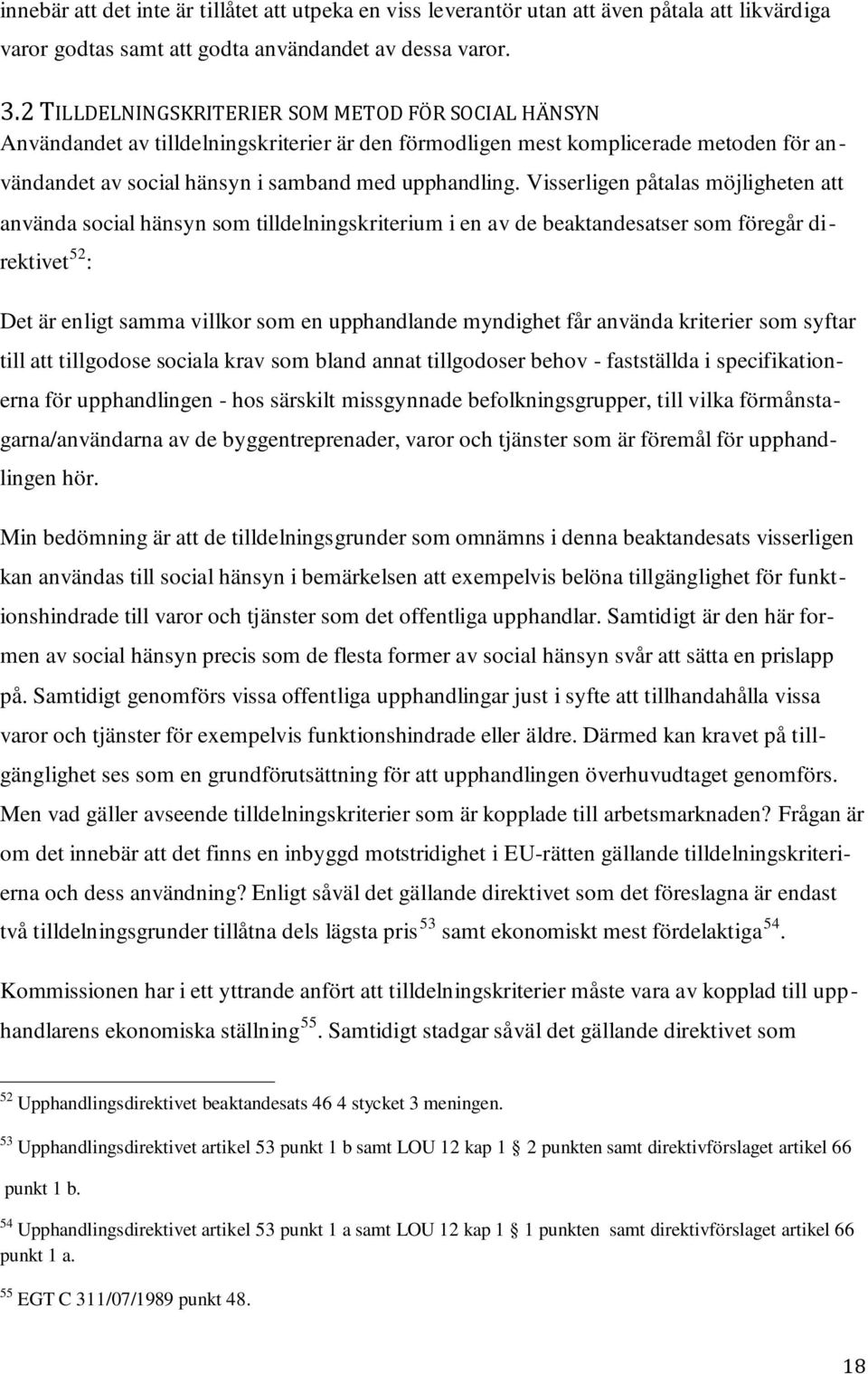 innebär att det inte är tillåtet att utpeka en viss leverantör utan att även påtala att likvärdiga varor godtas samt att godta användandet av dessa varor.

3.2 TILLDELNINGSKRITERIER SOM METOD FÖR SOCIAL HÄNSYN
Användandet av tilldelningskriterier är den förmodligen mest komplicerade metoden för användandet av social hänsyn i samband med upphandling. Visserligen påtalas möjligheten att använda social hänsyn som tilldelningskriterium i en av de beaktandesatser som föregår direktivet$^{52}$:

Det är enligt samma villkor som en upphandlande myndighet får använda kriterier som syftar till att tillgodose sociala krav som bland annat tillgodoser behov - fastställda i specifikationerna för upphandlingen - hos särskilt missgynnade befolkningsgrupper, till vilka förmånstagarna/användarna av de byggentreprenader, varor och tjänster som är föremål för upphandlingen hör.

Min bedömning är att de tilldelningsgrunder som omnämns i denna beaktandesats visserligen kan användas till social hänsyn i bemärkelsen att exempelvis belöna tillgänglighet för funktionshindrade till varor och tjänster som det offentliga upphandlar. Samtidigt är den här formen av social hänsyn precis som de flesta former av social hänsyn svår att sätta en prislapp på. Samtidigt genomförs vissa offentliga upphandlingar just i syfte att tillhandahålla vissa varor och tjänster för exempelvis funktionshindrade eller äldre. Därmed kan kravet på tillgänglighet ses som en grundförutsättning för att upphandlingen överhuvudtaget genomförs. Men vad gäller avseende tilldelningskriterier som är kopplade till arbetsmarknaden? Frågan är om det innebär att det finns en inbyggd motstridighet i EU-rätten gällande tilldelningskriterierna och dess användning? Enligt såväl det gällande direktivet som det föreslagna är endast två tilldelningsgrunder tillåtna dels lägsta pris$^{53}$ samt ekonomiskt mest fördelaktiga$^{54}$.

Kommissionen har i ett yttrande anfört att tilldelningskriterier måste vara av kopplad till upphandlarens ekonomiska ställning$^{55}$. Samtidigt stadgar såväl det gällande direktivet som

$^{52}$ Upphandlingsdirektivet beaktandesats 46 4 stycket 3 meningen.

$^{53}$ Upphandlingsdirektivet artikel 53 punkt 1 b samt LOU 12 kap 1 § 2 punkten samt direktivförslaget artikel 66 punkt 1 b.

$^{54}$ Upphandlingsdirektivet artikel 53 punkt 1 a samt LOU 12 kap 1 § 1 punkten samt direktivförslaget artikel 66 punkt 1 a.

$^{55}$ EGT C 311/07/1989 punkt 48.

18